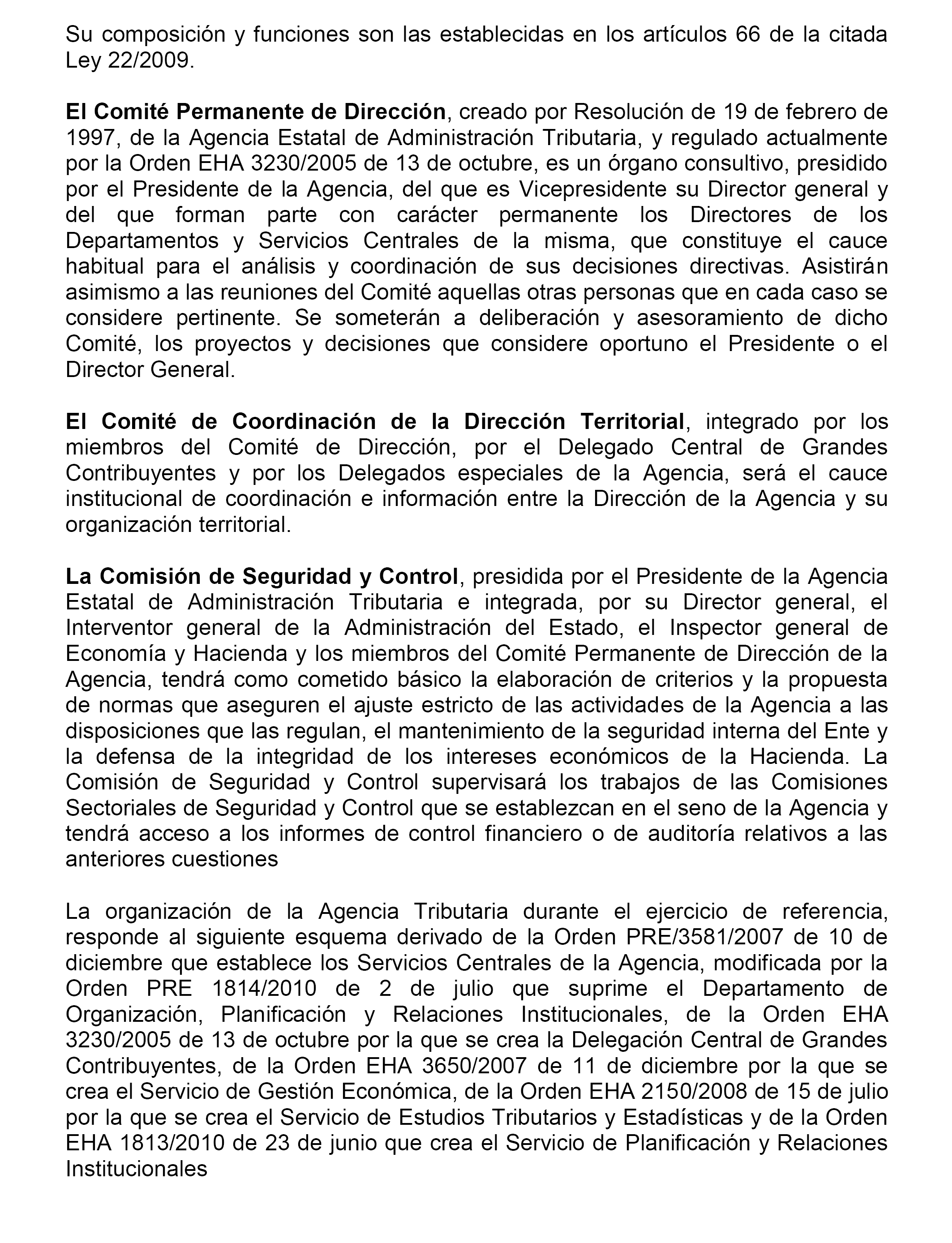 Su composición y funciones son las establecidas en los artículos 66 de la citada Ley 22/2009.

El Comité Permanente de Dirección, creado por Resolución de 19 de febrero de 1997, de la Agencia Estatal de Administración Tributaria, y regulado actualmente por la Orden EHA 3230/2005 de 13 de octubre, es un órgano consultivo, presidido por el Presidente de la Agencia, del que es Vicepresidente su Director general y del que forman parte con carácter permanente los Directores de los Departamentos y Servicios Centrales de la misma, que constituye el cauce habitual para el análisis y coordinación de sus decisiones directivas. Asistirán asimismo a las reuniones del Comité aquellas otras personas que en cada caso se considere pertinente. Se someterán a deliberación y asesoramiento de dicho Comité, los proyectos y decisiones que considere oportuno el Presidente o el Director General.

El Comité de Coordinación de la Dirección Territorial, integrado por los miembros del Comité de Dirección, por el Delegado Central de Grandes Contribuyentes y por los Delegados especiales de la Agencia, será el cauce institucional de coordinación e información entre la Dirección de la Agencia y su organización territorial.

La Comisión de Seguridad y Control, presidida por el Presidente de la Agencia Estatal de Administración Tributaria e integrada, por su Director general, el Interventor general de la Administración del Estado, el Inspector general de Economía y Hacienda y los miembros del Comité Permanente de Dirección de la Agencia, tendrá como cometido básico la elaboración de criterios y la propuesta de normas que aseguren el ajuste estricto de las actividades de la Agencia a las disposiciones que las regulan, el mantenimiento de la seguridad interna del Ente y la defensa de la integridad de los intereses económicos de la Hacienda. La Comisión de Seguridad y Control supervisará los trabajos de las Comisiones Sectoriales de Seguridad y Control que se establezcan en el seno de la Agencia y tendrá acceso a los informes de control financiero o de auditoría relativos a las anteriores cuestiones

La organización de la Agencia Tributaria durante el ejercicio de referencia, responde al siguiente esquema derivado de la Orden PRE/3581/2007 de 10 de diciembre que establece los Servicios Centrales de la Agencia, modificada por la Orden PRE 1814/2010 de 2 de julio que suprime el Departamento de Organización, Planificación y Relaciones Institucionales, de la Orden EHA 3230/2005 de 13 de octubre por la que se crea la Delegación Central de Grandes Contribuyentes, de la Orden EHA 3650/2007 de 11 de diciembre por la que se crea el Servicio de Gestión Económica, de la Orden EHA 2150/2008 de 15 de julio por la que se crea el Servicio de Estudios Tributarios y Estadísticas y de la Orden EHA 1813/2010 de 23 de junio que crea el Servicio de Planificación y Relaciones Institucionales